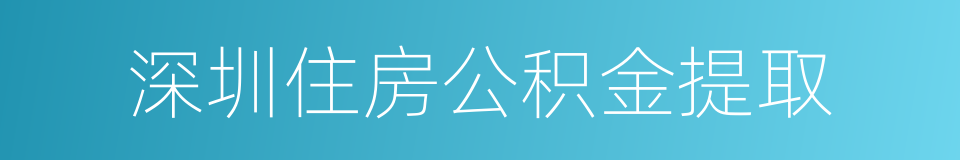 深圳住房公积金提取